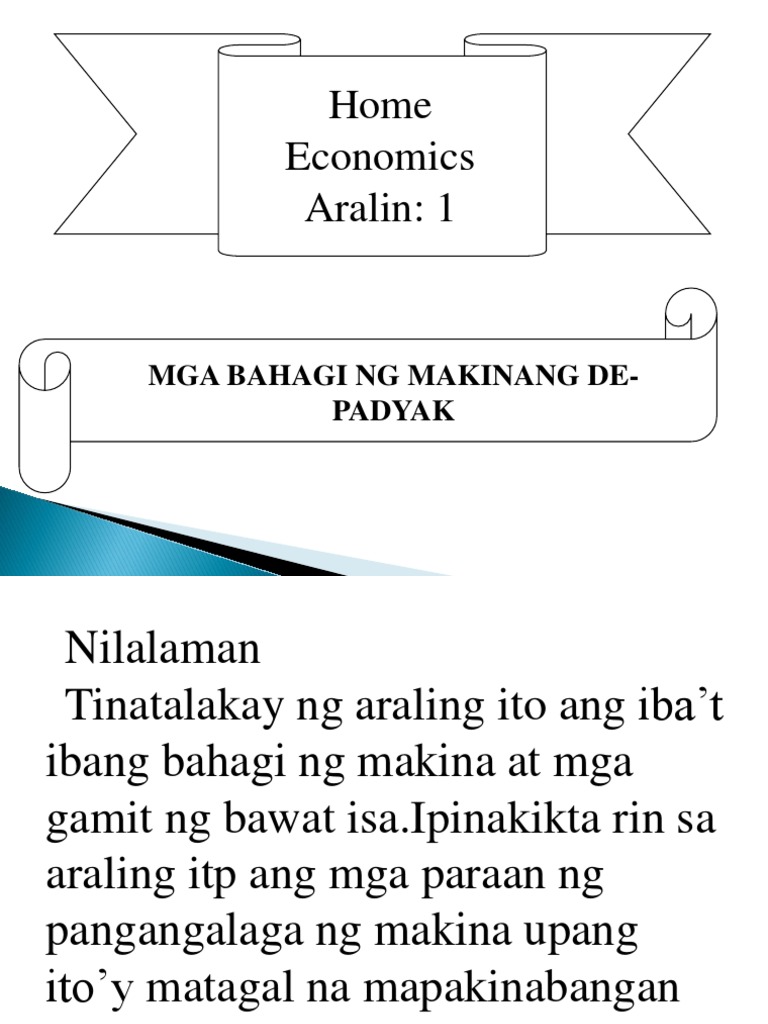 Home
Economics
Aralin: 1

MGA BAHAGI NG MAKINANG DE-PADYAK

Nilalaman

Tinatalakay ng araling ito ang iba't ibang bahagi ng makina at mga gamit ng bawat isa.Ipinakikta rin sa araling itp ang mga paraan ng pangangalaga ng makina upang ito'y matagal na mapakinabangan